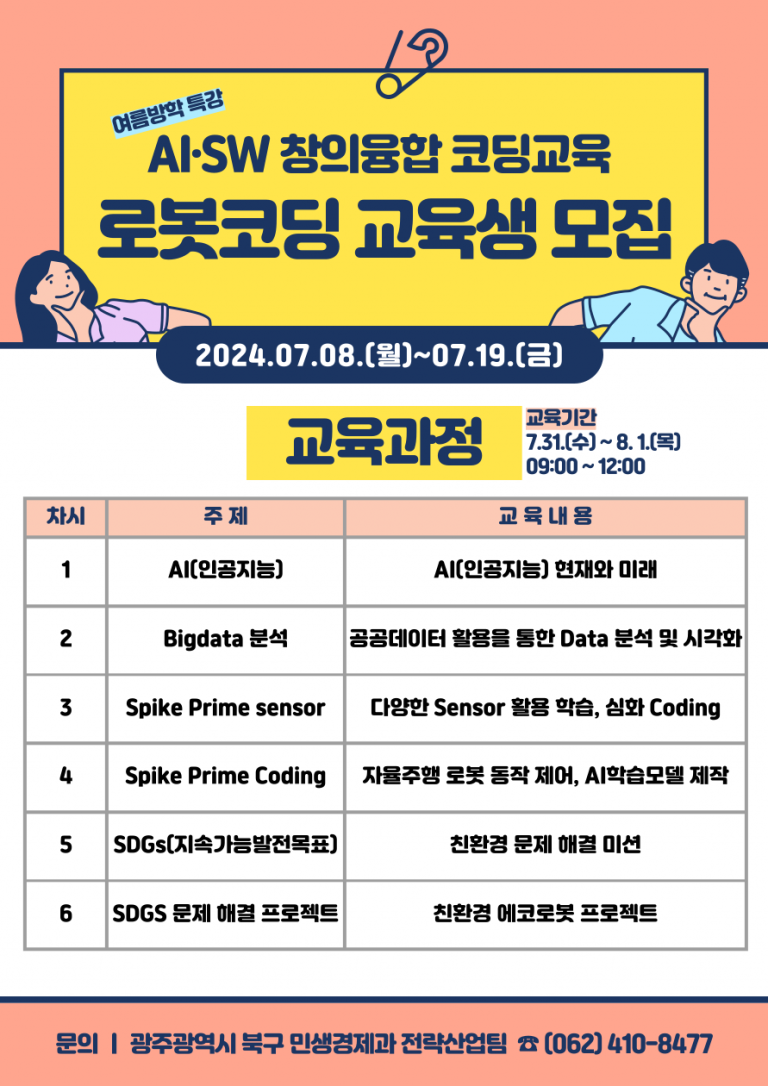 여름방학 특강

AI·SW 창의융합 코딩교육

로봇코딩 교육생 모집

2024.07.08.(월)~07.19.(금)

교육과정

교육기간
7.31.(수) ~ 8. 1.(목)
09:00 ~ 12:00

| 차시 | 주 제 | 교 육 내 용 |
|---|---|---|
| 1 | AI(인공지능) | AI(인공지능) 현재와 미래 |
| 2 | Bigdata 분석 | 공공데이터 활용을 통한 Data 분석 및 시각화 |
| 3 | Spike Prime sensor | 다양한 Sensor 활용 학습, 심화 Coding |
| 4 | Spike Prime Coding | 자율주행 로봇 동작 제어, AI학습모델 제작 |
| 5 | SDGs(지속가능발전목표) | 친환경 문제 해결 미션 |
| 6 | SDGS 문제 해결 프로젝트 | 친환경 에코로봇 프로젝트 |

문의 | 광주광역시 북구 민생경제과 전략산업팀 ☎ (062) 410-8477